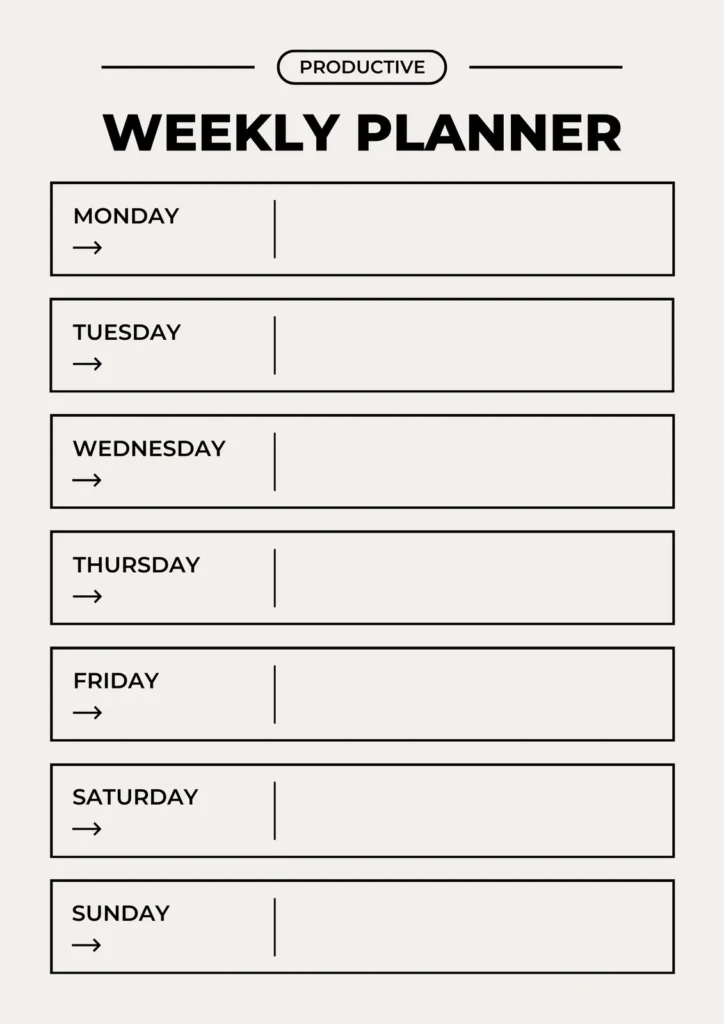 PRODUCTIVE

WEEKLY PLANNER

MONDAY
→

TUESDAY
→

WEDNESDAY
→

THURSDAY
→

FRIDAY
→

SATURDAY
→

SUNDAY
→